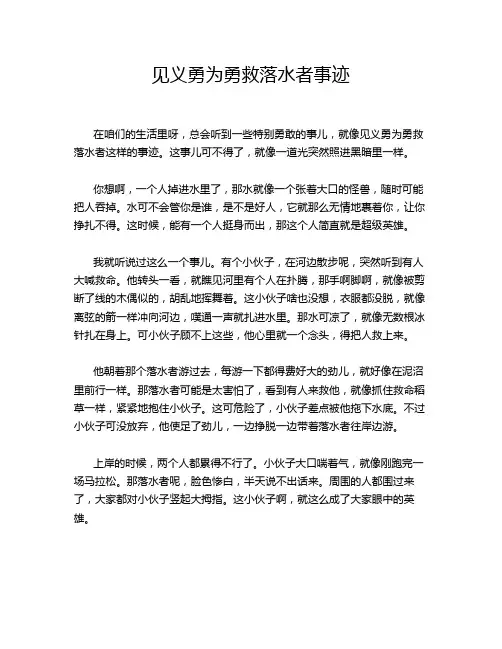 见义勇为勇救落水者事迹

在咱们的生活里呀，总会听到一些特别勇敢的事儿，就像见义勇为勇救落水者这样的事迹。这事儿可不得了，就像一道光突然照进黑暗里一样。

你想啊，一个人掉进水里了，那水就像一个张着大口的怪兽，随时可能把人吞掉。水可不会管你是谁，是不是好人，它就那么无情地裹着你，让你挣扎不得。这时候，能有一个人挺身而出，那这个人简直就是超级英雄。

我就听说过这么一个事儿。有个小伙子，在河边散步呢，突然听到有人大喊救命。他转头一看，就瞧见河里有个人在扑腾，那手啊脚啊，就像被剪断了线的木偶似的，胡乱地挥舞着。这小伙子啥也没想，衣服都没脱，就像离弦的箭一样冲向河边，噗通一声就扎进水里。那水可凉了，就像无数根冰针扎在身上。可小伙子顾不上这些，他心里就一个念头，得把人救上来。

他朝着那个落水者游过去，每游一下都得费好大的劲儿，就好像在泥沼里前行一样。那落水者可能是太害怕了，看到有人来救他，就像抓住救命稻草一样，紧紧地抱住小伙子。这可危险了，小伙子差点被他拖下水底。不过小伙子可没放弃，他使足了劲儿，一边挣脱一边带着落水者往岸边游。

上岸的时候，两个人都累得不行了。小伙子大口喘着气，就像刚跑完一场马拉松。那落水者呢，脸色惨白，半天说不出话来。周围的人都围过来了，大家都对小伙子竖起大拇指。这小伙子啊，就这么成了大家眼中的英雄。